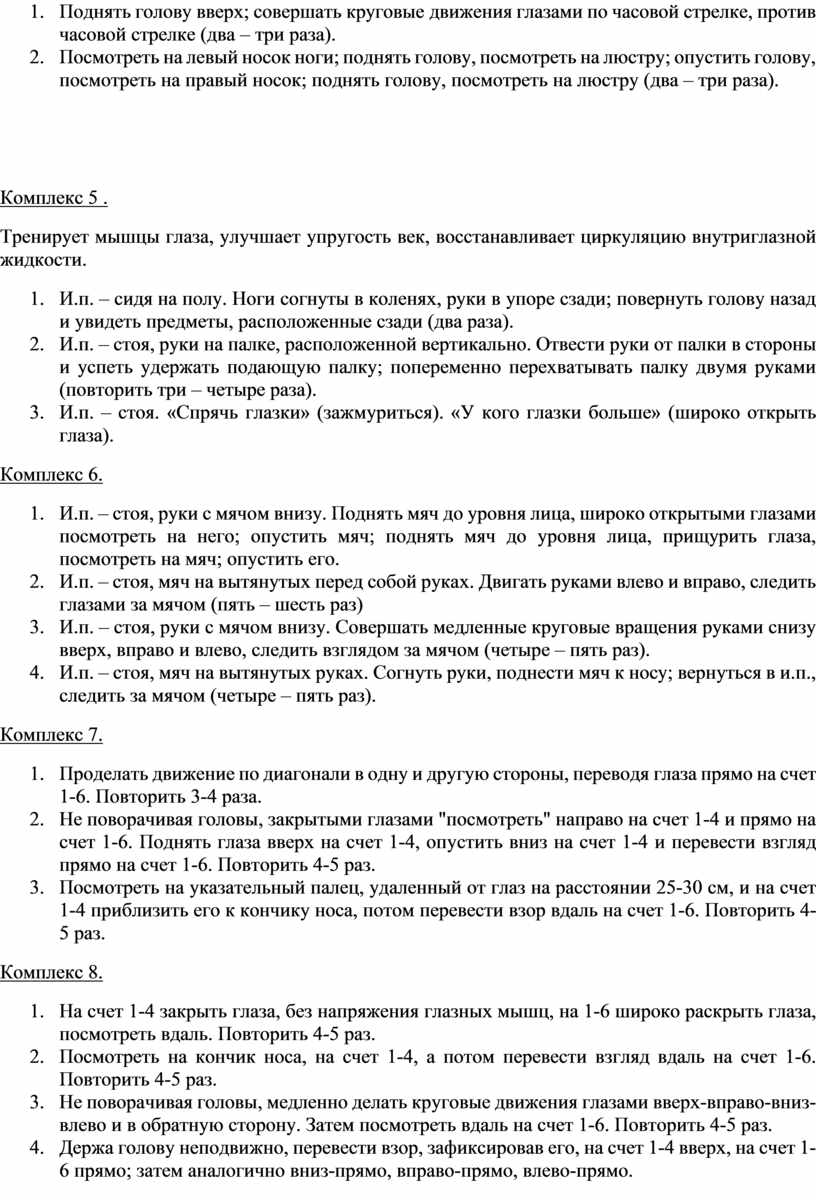 1. Поднять голову вверх; совершать круговые движения глазами по часовой стрелке, против часовой стрелке (два – три раза).
2. Посмотреть на левый носок ноги; поднять голову, посмотреть на люстру; опустить голову, посмотреть на правый носок; поднять голову, посмотреть на люстру (два – три раза).

Комплекс 5 .

Тренирует мышцы глаза, улучшает упругость век, восстанавливает циркуляцию внутриглазной жидкости.

1. И.п. – сидя на полу. Ноги согнуты в коленях, руки в упоре сзади; повернуть голову назад и увидеть предметы, расположенные сзади (два раза).
2. И.п. – стоя, руки на палке, расположенной вертикально. Отвести руки от палки в стороны и успеть удержать подающую палку; попеременно перехватывать палку двумя руками (повторить три – четыре раза).
3. И.п. – стоя. «Спрячь глазки» (зажмуриться). «У кого глазки больше» (широко открыть глаза).

Комплекс 6.

1. И.п. – стоя, руки с мячом внизу. Поднять мяч до уровня лица, широко открытыми глазами посмотреть на него; опустить мяч; поднять мяч до уровня лица, прищурить глаза, посмотреть на мяч; опустить его.
2. И.п. – стоя, мяч на вытянутых перед собой руках. Двигать руками влево и вправо, следить глазами за мячом (пять – шесть раз)
3. И.п. – стоя, руки с мячом внизу. Совершать медленные круговые вращения руками снизу вверх, вправо и влево, следить взглядом за мячом (четыре – пять раз).
4. И.п. – стоя, мяч на вытянутых руках. Согнуть руки, поднести мяч к носу; вернуться в и.п., следить за мячом (четыре – пять раз).

Комплекс 7.

1. Проделать движение по диагонали в одну и другую стороны, переводя глаза прямо на счет 1-6. Повторить 3-4 раза.
2. Не поворачивая головы, закрытыми глазами "посмотреть" направо на счет 1-4 и прямо на счет 1-6. Поднять глаза вверх на счет 1-4, опустить вниз на счет 1-4 и перевести взгляд прямо на счет 1-6. Повторить 4-5 раз.
3. Посмотреть на указательный палец, удаленный от глаз на расстоянии 25-30 см, и на счет 1-4 приблизить его к кончику носа, потом перевести взор вдаль на счет 1-6. Повторить 4-5 раз.

Комплекс 8.

1. На счет 1-4 закрыть глаза, без напряжения глазных мышц, на 1-6 широко раскрыть глаза, посмотреть вдаль. Повторить 4-5 раз.
2. Посмотреть на кончик носа, на счет 1-4, а потом перевести взгляд вдаль на счет 1-6. Повторить 4-5 раз.
3. Не поворачивая головы, медленно делать круговые движения глазами вверх-вправо-вниз-влево и в обратную сторону. Затем посмотреть вдаль на счет 1-6. Повторить 4-5 раз.
4. Держа голову неподвижно, перевести взор, зафиксировав его, на счет 1-4 вверх, на счет 1-6 прямо; затем аналогично вниз-прямо, вправо-прямо, влево-прямо.